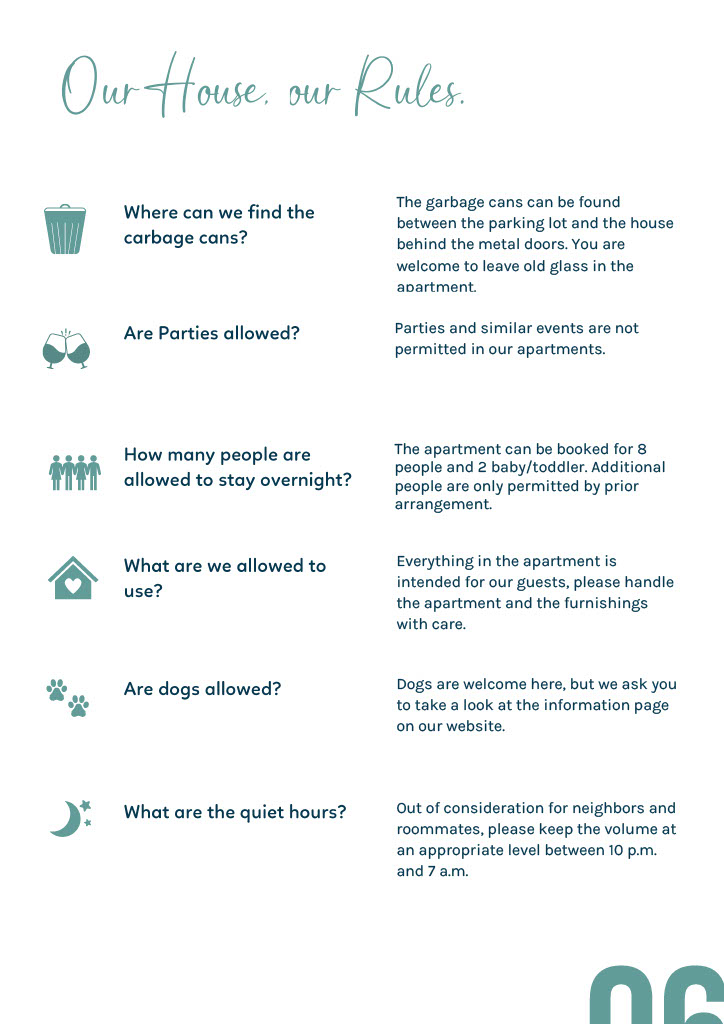 Our House, our Rules.

Where can we find the carbage cans?

The garbage cans can be found between the parking lot and the house behind the metal doors. You are welcome to leave old glass in the apartment.

Are Parties allowed?

Parties and similar events are not permitted in our apartments.

How many people are allowed to stay overnight?

The apartment can be booked for 8 people and 2 baby/toddler. Additional people are only permitted by prior arrangement.

What are we allowed to use?

Everything in the apartment is intended for our guests, please handle the apartment and the furnishings with care.

Are dogs allowed?

Dogs are welcome here, but we ask you to take a look at the information page on our website.

What are the quiet hours?

Out of consideration for neighbors and roommates, please keep the volume at an appropriate level between 10 p.m. and 7 a.m.

06